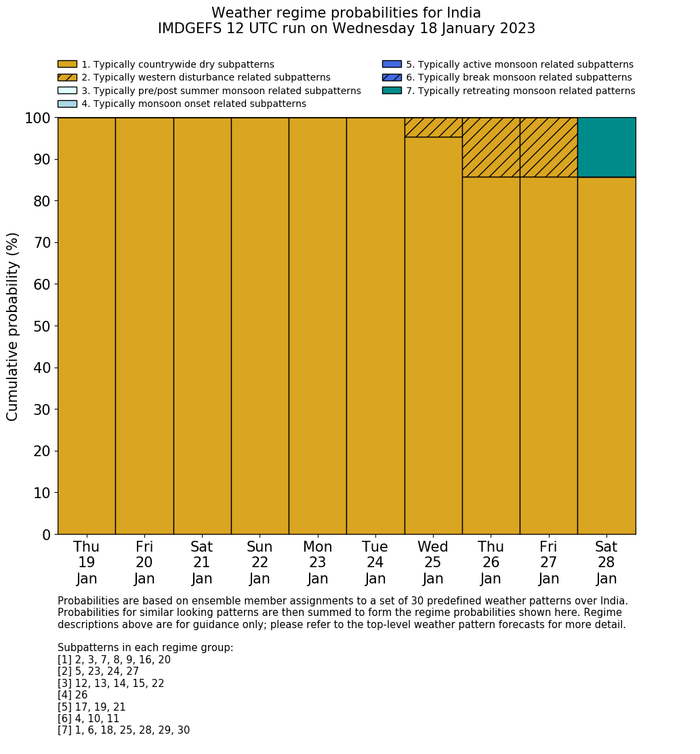 Weather regime probabilities for India
IMDGEFS 12 UTC run on Wednesday 18 January 2023

1. Typically countrywide dry subpatterns
2. Typically western disturbance related subpatterns
3. Typically pre/post summer monsoon related subpatterns
4. Typically monsoon onset related subpatterns
5. Typically active monsoon related subpatterns
6. Typically break monsoon related subpatterns
7. Typically retreating monsoon related patterns

Cumulative probability (%)

100
90
80
70
60
50
40
30
20
10
0

Thu 19 Jan
Fri 20 Jan
Sat 21 Jan
Sun 22 Jan
Mon 23 Jan
Tue 24 Jan
Wed 25 Jan
Thu 26 Jan
Fri 27 Jan
Sat 28 Jan

Probabilities are based on ensemble member assignments to a set of 30 predefined weather patterns over India. Probabilities for similar looking patterns are then summed to form the regime probabilities shown here. Regime descriptions above are for guidance only; please refer to the top-level weather pattern forecasts for more detail.

Subpatterns in each regime group:
[1] 2, 3, 7, 8, 9, 16, 20
[2] 5, 23, 24, 27
[3] 12, 13, 14, 15, 22
[4] 26
[5] 17, 19, 21
[6] 4, 10, 11
[7] 1, 6, 18, 25, 28, 29, 30